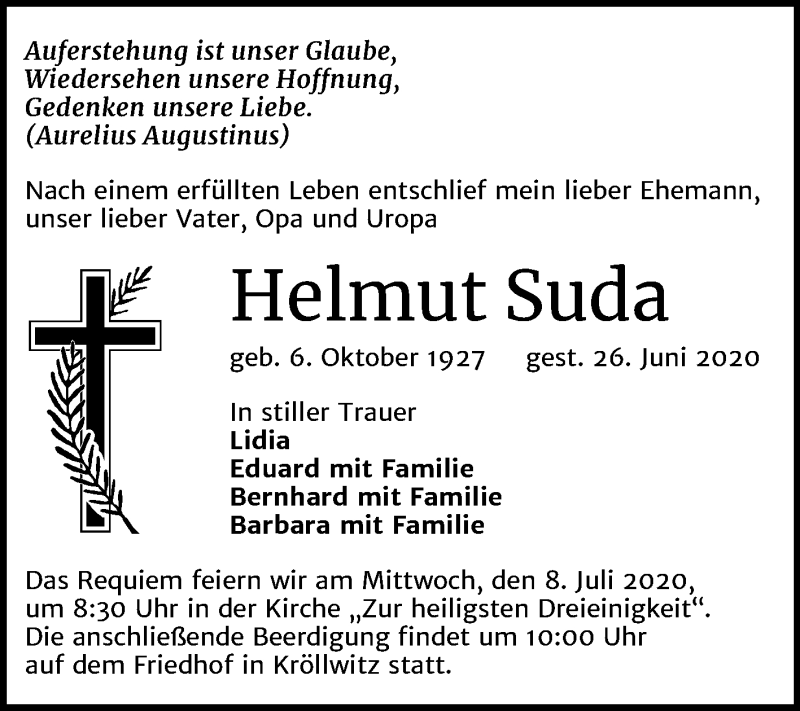 Auferstehung ist unser Glaube,
Wiedersehen unsere Hoffnung,
Gedenken unsere Liebe.
(Aurelius Augustinus)

Nach einem erfüllten Leben entschlief mein lieber Ehemann, unser lieber Vater, Opa und Uropa

Helmut Suda

geb. 6. Oktober 1927 gest. 26. Juni 2020

In stiller Trauer
Lidia
Eduard mit Familie
Bernhard mit Familie
Barbara mit Familie

Das Requiem feiern wir am Mittwoch, den 8. Juli 2020, um 8:30 Uhr in der Kirche „Zur heiligsten Dreieinigkeit“. Die anschließende Beerdigung findet um 10:00 Uhr auf dem Friedhof in Kröllwitz statt.